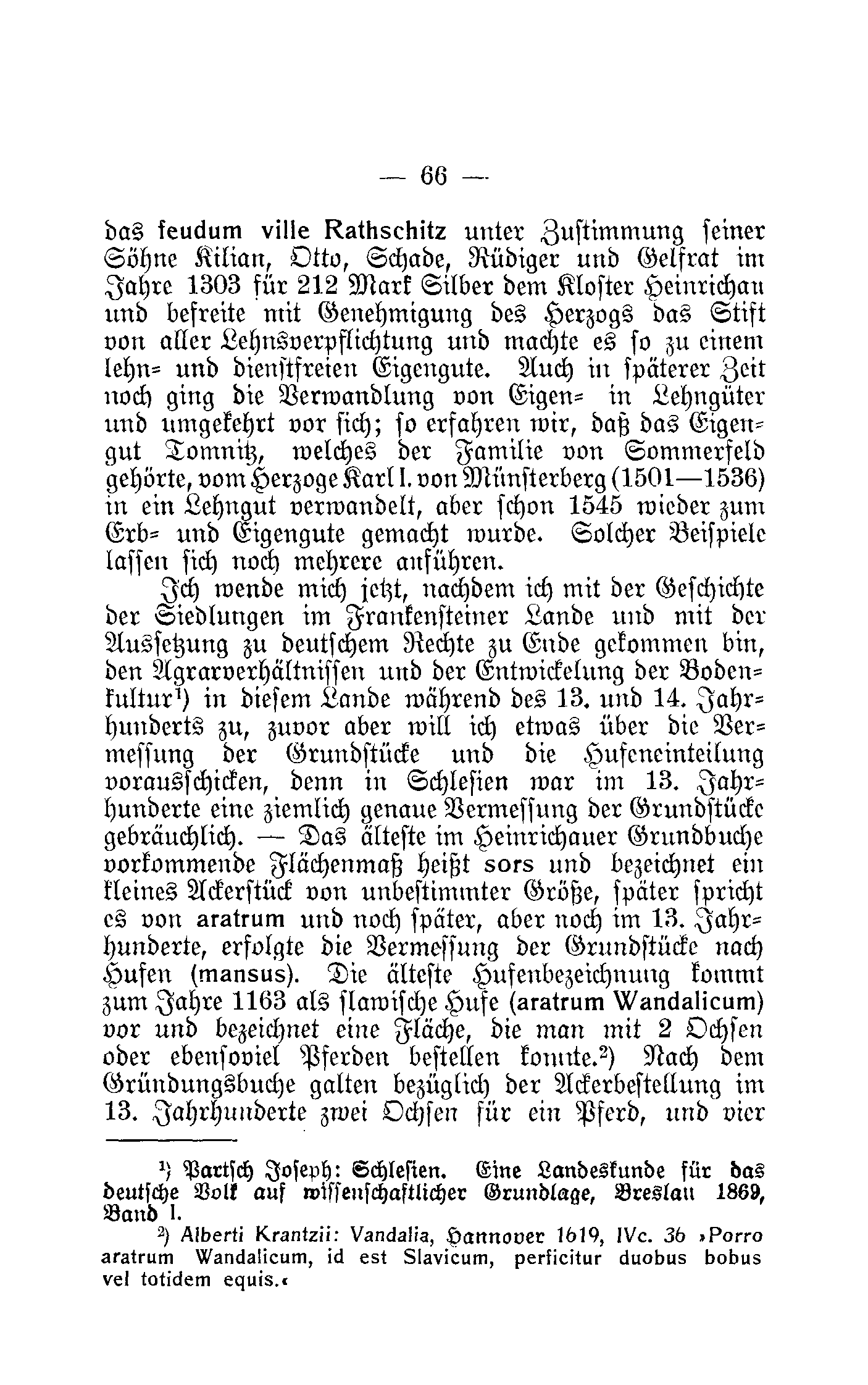 — 66 —

das feudum ville Rathschitz unter Zustimmung seiner Söhne Kilian, Otto, Schade, Rüdiger und Gelfrat im Jahre 1303 für 212 Mark Silber dem Kloster Heinrichau und befreite mit Genehmigung des Herzogs das Stift von aller Lehnsverpflichtung und machte es so zu einem lehn= und dienstfreien Eigengute. Auch in späterer Zeit noch ging die Verwandlung von Eigen= in Lehngüter und umgekehrt vor sich; so erfahren wir, daß das Eigengut Tomnitz, welches der Familie von Sommerfeld gehörte, vom Herzoge Karl I. von Münsterberg (1501—1536) in ein Lehngut verwandelt, aber schon 1545 wieder zum Erb= und Eigengute gemacht wurde. Solcher Beispiele lassen sich noch mehrere anführen.

Ich wende mich jetzt, nachdem ich mit der Geschichte der Siedlungen im Frankensteiner Lande und mit der Aussetzung zu deutschem Rechte zu Ende gekommen bin, den Agrarverhältnissen und der Entwickelung der Bodenkultur¹) in diesem Lande während des 13. und 14. Jahrhunderts zu, zuvor aber will ich etwas über die Vermessung der Grundstücke und die Hufeneinteilung vorausschicken, denn in Schlesien war im 13. Jahrhunderte eine ziemlich genaue Vermessung der Grundstücke gebräuchlich. — Das älteste im Heinrichauer Grundbuche vorkommende Flächenmaß heißt sors und bezeichnet ein kleines Ackerstück von unbestimmter Größe, später spricht es von aratrum und noch später, aber noch im 13. Jahrhunderte, erfolgte die Vermessung der Grundstücke nach Hufen (mansus). Die älteste Hufenbezeichnung kommt zum Jahre 1163 als slawische Hufe (aratrum Wandalicum) vor und bezeichnet eine Fläche, die man mit 2 Ochsen oder ebensoviel Pferden bestellen konnte.²) Nach dem Gründungsbuche galten bezüglich der Ackerbestellung im 13. Jahrhunderte zwei Ochsen für ein Pferd, und vier

¹) Partsch Joseph: Schlesien. Eine Landeskunde für das deutsche Volk auf wissenschaftlicher Grundlage, Breslau 1869, Band I.

²) Alberti Krantzii: Vandalia, Hannover 1619, IVc. 36 »Porro aratrum Wandalicum, id est Slavicum, perficitur duobus bobus vel totidem equis.«